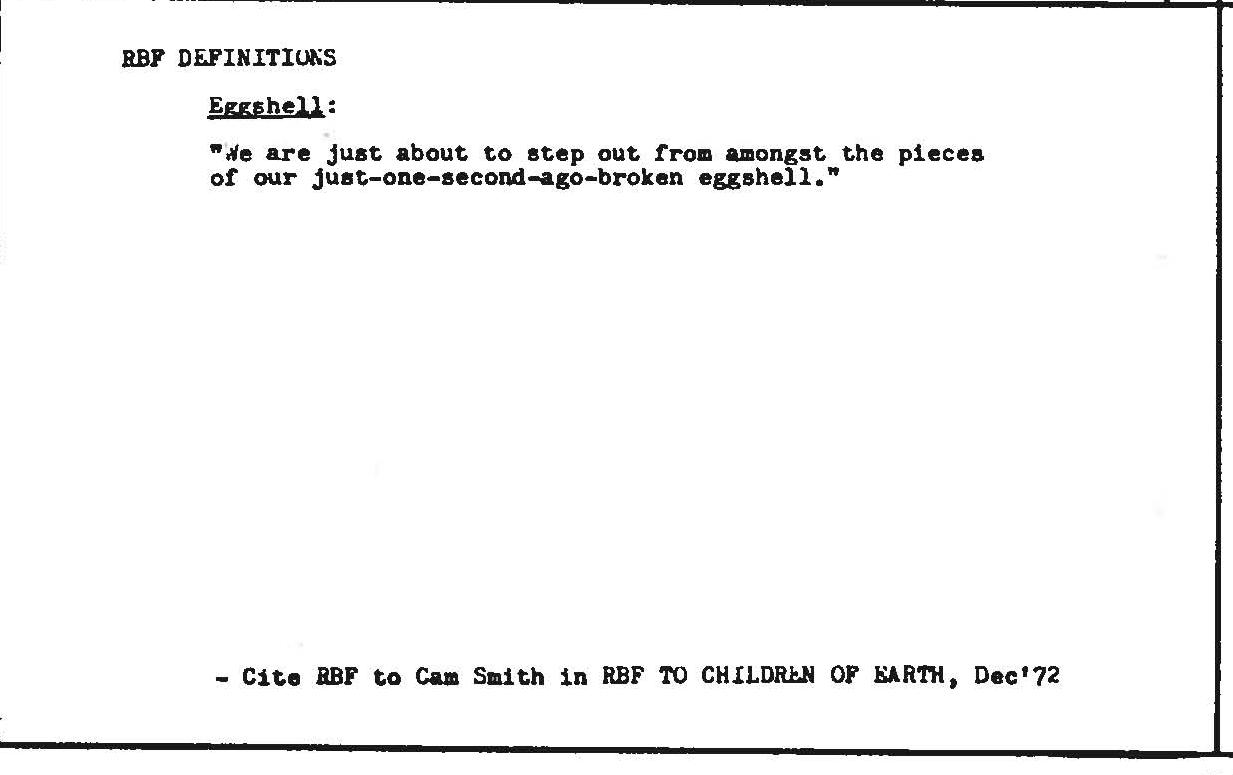 RBF DEFINITIONS

Eggshell:

"We are just about to step out from amongst the pieces of our just-one-second-ago-broken eggshell."

- Cite RBF to Cam Smith in RBF TO CHILDREN OF EARTH, Dec'72